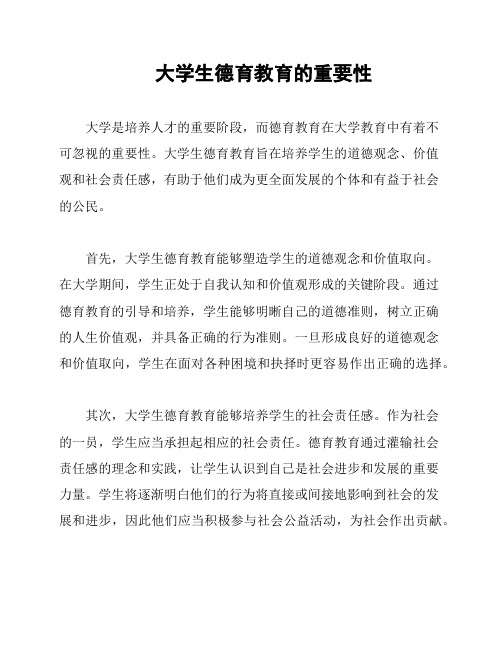 大学生德育教育的重要性

大学是培养人才的重要阶段，而德育教育在大学教育中有着不可忽视的重要性。大学生德育教育旨在培养学生的道德观念、价值观和社会责任感，有助于他们成为更全面发展的个体和有益于社会的公民。

首先，大学生德育教育能够塑造学生的道德观念和价值取向。在大学期间，学生正处于自我认知和价值观形成的关键阶段。通过德育教育的引导和培养，学生能够明晰自己的道德准则，树立正确的人生价值观，并具备正确的行为准则。一旦形成良好的道德观念和价值取向，学生在面对各种困境和抉择时更容易作出正确的选择。

其次，大学生德育教育能够培养学生的社会责任感。作为社会的一员，学生应当承担起相应的社会责任。德育教育通过灌输社会责任感的理念和实践，让学生认识到自己是社会进步和发展的重要力量。学生将逐渐明白他们的行为将直接或间接地影响到社会的发展和进步，因此他们应当积极参与社会公益活动，为社会作出贡献。